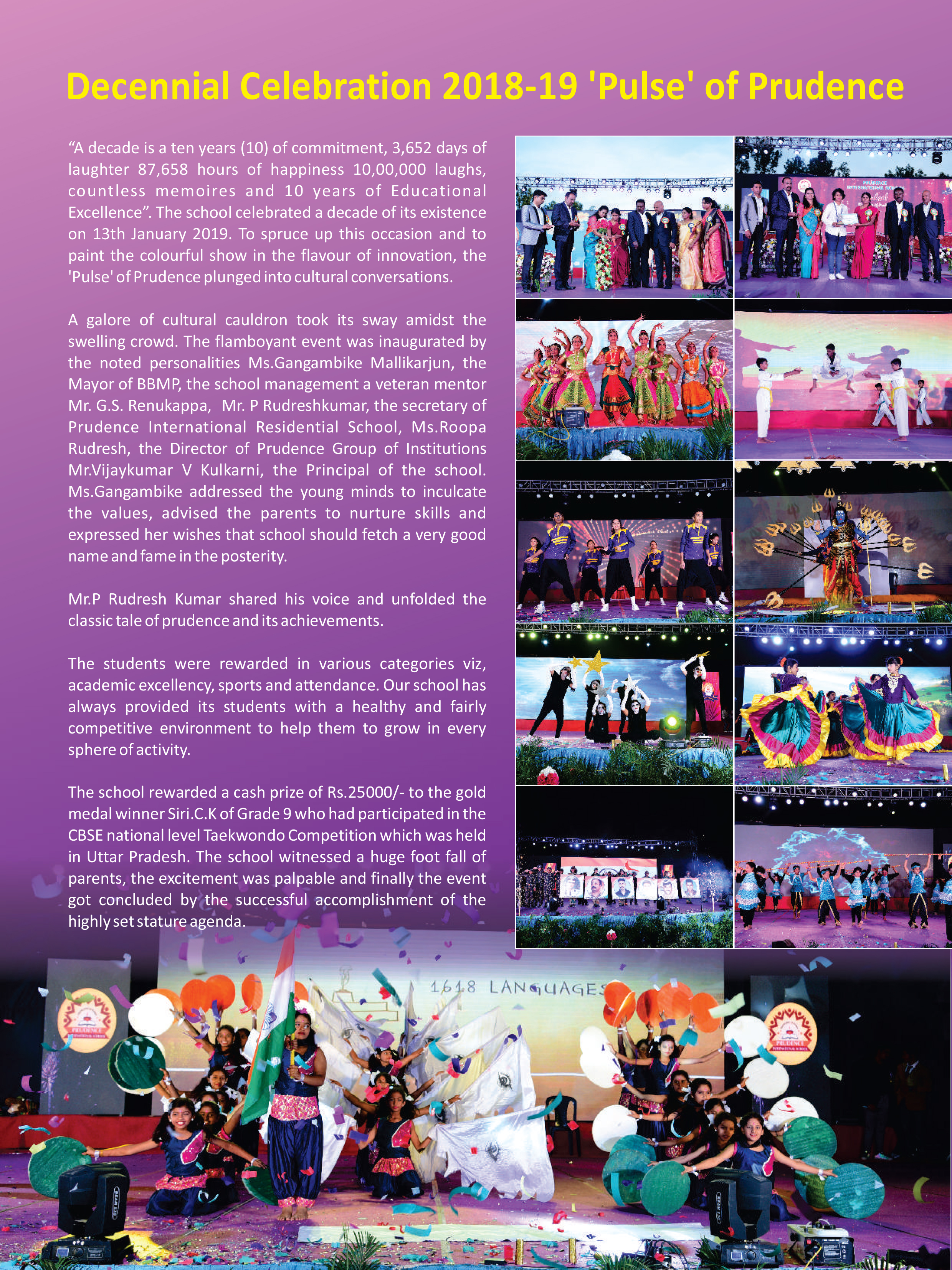 Decennial Celebration 2018-19 'Pulse' of Prudence

“A decade is a ten years (10) of commitment, 3,652 days of laughter 87,658 hours of happiness 10,00,000 laughs, countless memoires and 10 years of Educational Excellence”. The school celebrated a decade of its existence on 13th January 2019. To spruce up this occasion and to paint the colourful show in the flavour of innovation, the 'Pulse' of Prudence plunged into cultural conversations.

A galore of cultural cauldron took its sway amidst the swelling crowd. The flamboyant event was inaugurated by the noted personalities Ms.Gangambike Mallikarjun, the Mayor of BBMP, the school management a veteran mentor Mr. G.S. Renukappa, Mr. P Rudreshkumar, the secretary of Prudence International Residential School, Ms.Roopa Rudresh, the Director of Prudence Group of Institutions Mr.Vijaykumar V Kulkarni, the Principal of the school. Ms.Gangambike addressed the young minds to inculcate the values, advised the parents to nurture skills and expressed her wishes that school should fetch a very good name and fame in the posterity.

Mr.P Rudresh Kumar shared his voice and unfolded the classic tale of prudence and its achievements.

The students were rewarded in various categories viz, academic excellency, sports and attendance. Our school has always provided its students with a healthy and fairly competitive environment to help them to grow in every sphere of activity.

The school rewarded a cash prize of Rs.25000/- to the gold medal winner Siri.C.K of Grade 9 who had participated in the CBSE national level Taekwondo Competition which was held in Uttar Pradesh. The school witnessed a huge foot fall of parents, the excitement was palpable and finally the event got concluded by the successful accomplishment of the highly set stature agenda.

1618 LANGUAGES

PRUDENCE
PRUDENCE